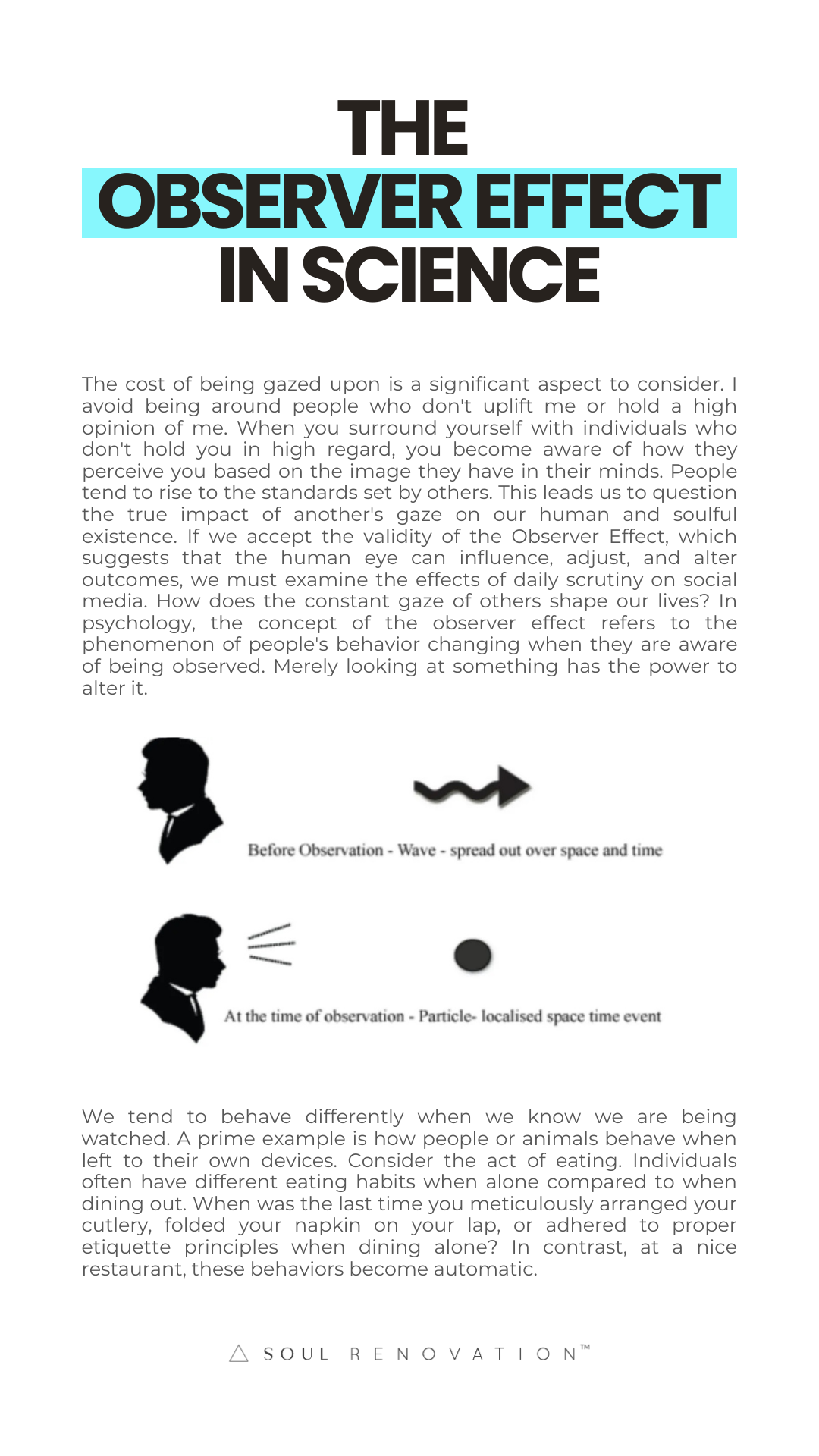 THE
OBSERVER EFFECT
IN SCIENCE

The cost of being gazed upon is a significant aspect to consider. I avoid being around people who don't uplift me or hold a high opinion of me. When you surround yourself with individuals who don't hold you in high regard, you become aware of how they perceive you based on the image they have in their minds. People tend to rise to the standards set by others. This leads us to question the true impact of another's gaze on our human and soulful existence. If we accept the validity of the Observer Effect, which suggests that the human eye can influence, adjust, and alter outcomes, we must examine the effects of daily scrutiny on social media. How does the constant gaze of others shape our lives? In psychology, the concept of the observer effect refers to the phenomenon of people's behavior changing when they are aware of being observed. Merely looking at something has the power to alter it.

Before Observation - Wave - spread out over space and time

At the time of observation - Particle- localised space time event

We tend to behave differently when we know we are being watched. A prime example is how people or animals behave when left to their own devices. Consider the act of eating. Individuals often have different eating habits when alone compared to when dining out. When was the last time you meticulously arranged your cutlery, folded your napkin on your lap, or adhered to proper etiquette principles when dining alone? In contrast, at a nice restaurant, these behaviors become automatic.

SOUL RENOVATION™